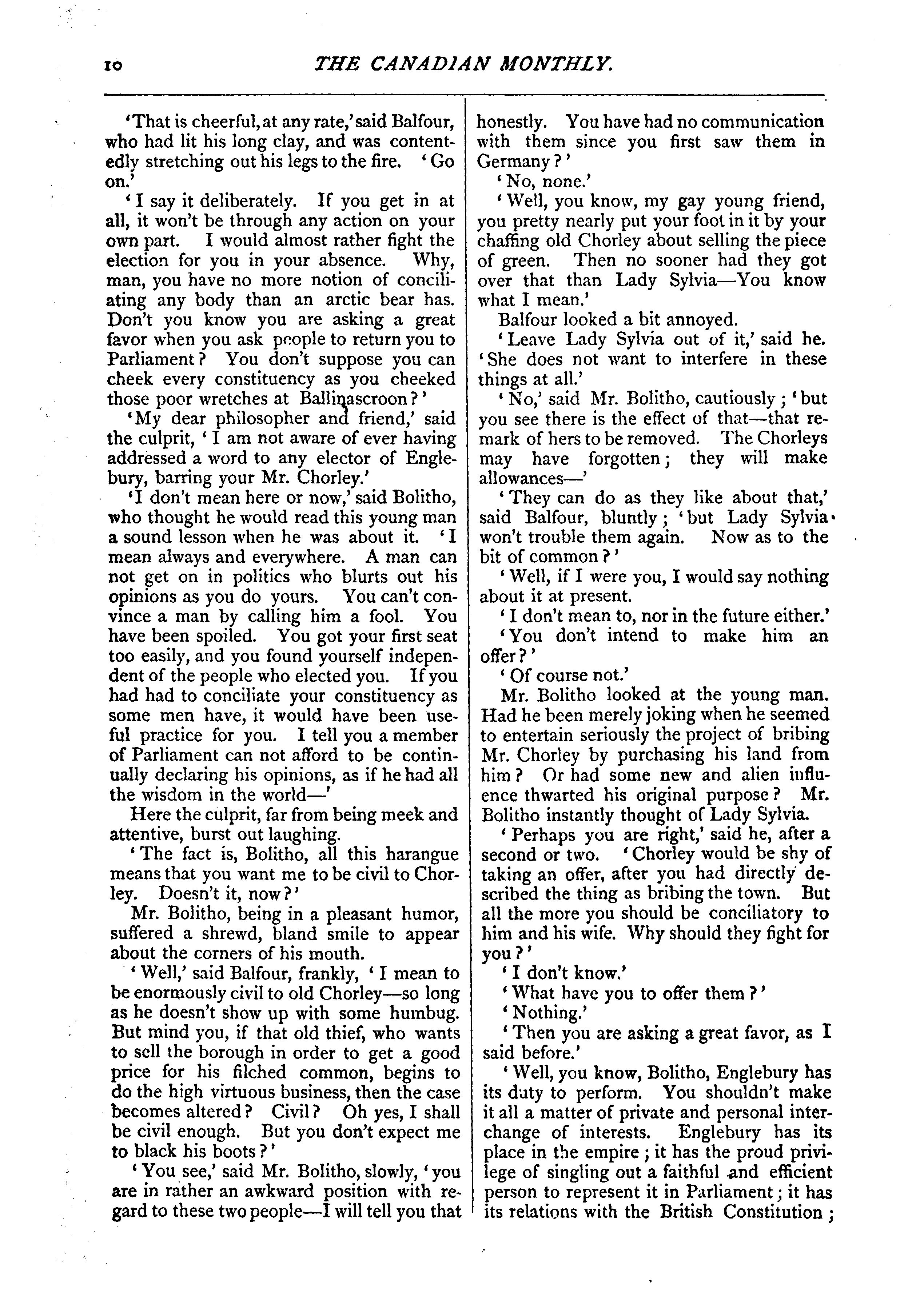 10

THE CANADIAN MONTHLY.

'That is cheerful, at any rate,' said Balfour, who had lit his long clay, and was contentedly stretching out his legs to the fire. 'Go on.'

'I say it deliberately. If you get in at all, it won't be through any action on your own part. I would almost rather fight the election for you in your absence. Why, man, you have no more notion of conciliating any body than an arctic bear has. Don't you know you are asking a great favor when you ask people to return you to Parliament? You don't suppose you can cheek every constituency as you cheeked those poor wretches at Ballinascroon?'

'My dear philosopher and friend,' said the culprit, 'I am not aware of ever having addressed a word to any elector of Englebury, barring your Mr. Chorley.'

'I don't mean here or now,' said Bolitho, who thought he would read this young man a sound lesson when he was about it. 'I mean always and everywhere. A man can not get on in politics who blurts out his opinions as you do yours. You can't convince a man by calling him a fool. You have been spoiled. You got your first seat too easily, and you found yourself independent of the people who elected you. If you had had to conciliate your constituency as some men have, it would have been useful practice for you. I tell you a member of Parliament can not afford to be continually declaring his opinions, as if he had all the wisdom in the world—'

Here the culprit, far from being meek and attentive, burst out laughing.

'The fact is, Bolitho, all this harangue means that you want me to be civil to Chorley. Doesn't it, now?'

Mr. Bolitho, being in a pleasant humor, suffered a shrewd, bland smile to appear about the corners of his mouth.

'Well,' said Balfour, frankly, 'I mean to be enormously civil to old Chorley—so long as he doesn't show up with some humbug. But mind you, if that old thief, who wants to sell the borough in order to get a good price for his filched common, begins to do the high virtuous business, then the case becomes altered? Civil? Oh yes, I shall be civil enough. But you don't expect me to black his boots?'

'You see,' said Mr. Bolitho, slowly, 'you are in rather an awkward position with regard to these two people—I will tell you that honestly. You have had no communication with them since you first saw them in Germany?'

'No, none.'

'Well, you know, my gay young friend, you pretty nearly put your foot in it by your chaffing old Chorley about selling the piece of green. Then no sooner had they got over that than Lady Sylvia—You know what I mean.'

Balfour looked a bit annoyed.

'Leave Lady Sylvia out of it,' said he. 'She does not want to interfere in these things at all.'

'No,' said Mr. Bolitho, cautiously; 'but you see there is the effect of that—that remark of hers to be removed. The Chorleys may have forgotten; they will make allowances—'

'They can do as they like about that,' said Balfour, bluntly; 'but Lady Sylvia won't trouble them again. Now as to the bit of common?'

'Well, if I were you, I would say nothing about it at present.

'I don't mean to, nor in the future either.'

'You don't intend to make him an offer?'

'Of course not.'

Mr. Bolitho looked at the young man. Had he been merely joking when he seemed to entertain seriously the project of bribing Mr. Chorley by purchasing his land from him? Or had some new and alien influence thwarted his original purpose? Mr. Bolitho instantly thought of Lady Sylvia.

'Perhaps you are right,' said he, after a second or two. 'Chorley would be shy of taking an offer, after you had directly described the thing as bribing the town. But all the more you should be conciliatory to him and his wife. Why should they fight for you?'

'I don't know.'

'What have you to offer them?'

'Nothing.'

'Then you are asking a great favor, as I said before.'

'Well, you know, Bolitho, Englebury has its duty to perform. You shouldn't make it all a matter of private and personal interchange of interests. Englebury has its place in the empire; it has the proud privilege of singling out a faithful and efficient person to represent it in Parliament; it has its relations with the British Constitution;